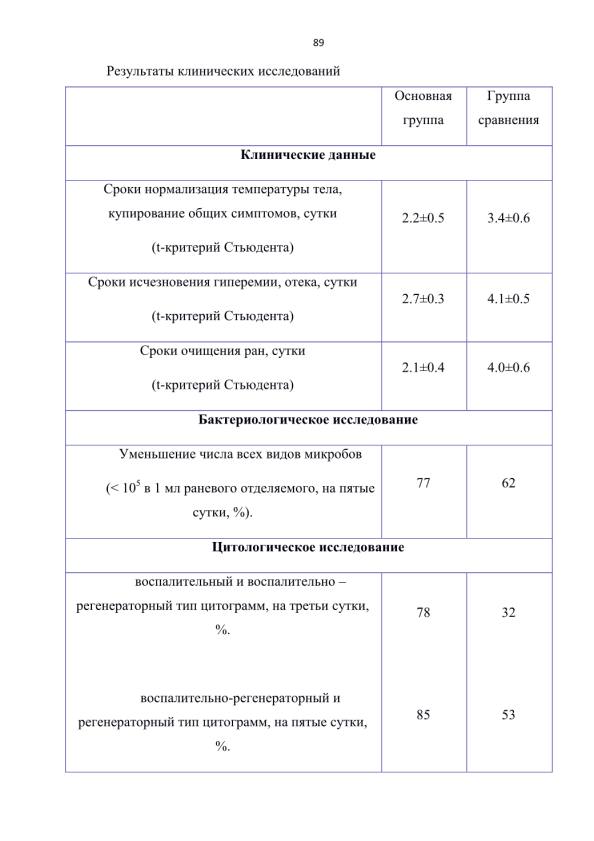 89

Результаты клинических исследований

| | Основная группа | Группа сравнения |
|---|---|---|
| **Клинические данные** | | |
| Сроки нормализация температуры тела, купирование общих симптомов, сутки (t-критерий Стьюдента) | 2.2±0.5 | 3.4±0.6 |
| Сроки исчезновения гиперемии, отека, сутки (t-критерий Стьюдента) | 2.7±0.3 | 4.1±0.5 |
| Сроки очищения ран, сутки (t-критерий Стьюдента) | 2.1±0.4 | 4.0±0.6 |
| **Бактериологическое исследование** | | |
| Уменьшение числа всех видов микробов (< $10^5$ в 1 мл раневого отделяемого, на пятые сутки, %). | 77 | 62 |
| **Цитологическое исследование** | | |
| воспалительный и воспалительно – регенераторный тип цитограмм, на третьи сутки, %. | 78 | 32 |
| воспалительно-регенераторный и регенераторный тип цитограмм, на пятые сутки, %. | 85 | 53 |